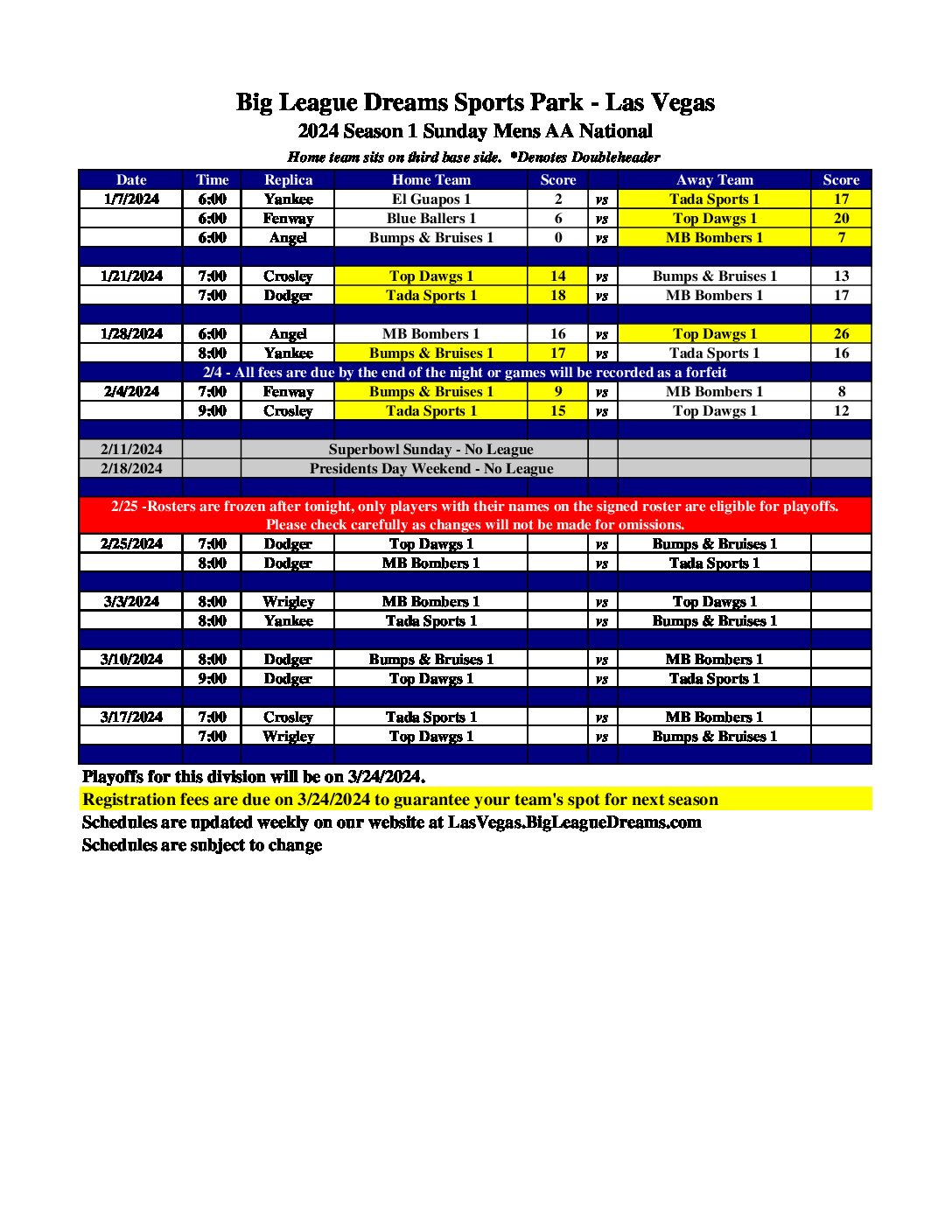 Big League Dreams Sports Park - Las Vegas
2024 Season 1 Sunday Mens AA National
Home team sits on third base side. *Denotes Doubleheader

| Date | Time | Replica | Home Team | Score | | Away Team | Score |
|---|---|---|---|---|---|---|---|
| 1/7/2024 | 6:00 | Yankee | El Guapos 1 | 2 | vs | Tada Sports 1 | 17 |
| | 6:00 | Fenway | Blue Ballers 1 | 6 | vs | Top Dawgs 1 | 20 |
| | 6:00 | Angel | Bumps & Bruises 1 | 0 | vs | MB Bombers 1 | 7 |
| | | | | | | | |
| 1/21/2024 | 7:00 | Crosley | Top Dawgs 1 | 14 | vs | Bumps & Bruises 1 | 13 |
| | 7:00 | Dodger | Tada Sports 1 | 18 | vs | MB Bombers 1 | 17 |
| | | | | | | | |
| 1/28/2024 | 6:00 | Angel | MB Bombers 1 | 16 | vs | Top Dawgs 1 | 26 |
| | 8:00 | Yankee | Bumps & Bruises 1 | 17 | vs | Tada Sports 1 | 16 |
| 2/4 - All fees are due by the end of the night or games will be recorded as a forfeit | | | | | | | |
| 2/4/2024 | 7:00 | Fenway | Bumps & Bruises 1 | 9 | vs | MB Bombers 1 | 8 |
| | 9:00 | Crosley | Tada Sports 1 | 15 | vs | Top Dawgs 1 | 12 |
| | | | | | | | |
| 2/11/2024 | | Superbowl Sunday - No League | | | | | |
| 2/18/2024 | | Presidents Day Weekend - No League | | | | | |
| | | | | | | | |
| 2/25 -Rosters are frozen after tonight, only players with their names on the signed roster are eligible for playoffs. Please check carefully as changes will not be made for omissions. | | | | | | | |
| 2/25/2024 | 7:00 | Dodger | Top Dawgs 1 | | vs | Bumps & Bruises 1 | |
| | 8:00 | Dodger | MB Bombers 1 | | vs | Tada Sports 1 | |
| | | | | | | | |
| 3/3/2024 | 8:00 | Wrigley | MB Bombers 1 | | vs | Top Dawgs 1 | |
| | 8:00 | Yankee | Tada Sports 1 | | vs | Bumps & Bruises 1 | |
| | | | | | | | |
| 3/10/2024 | 8:00 | Dodger | Bumps & Bruises 1 | | vs | MB Bombers 1 | |
| | 9:00 | Dodger | Top Dawgs 1 | | vs | Tada Sports 1 | |
| | | | | | | | |
| 3/17/2024 | 7:00 | Crosley | Tada Sports 1 | | vs | MB Bombers 1 | |
| | 7:00 | Wrigley | Top Dawgs 1 | | vs | Bumps & Bruises 1 | |

Playoffs for this division will be on 3/24/2024.
Registration fees are due on 3/24/2024 to guarantee your team's spot for next season
Schedules are updated weekly on our website at LasVegas.BigLeagueDreams.com
Schedules are subject to change